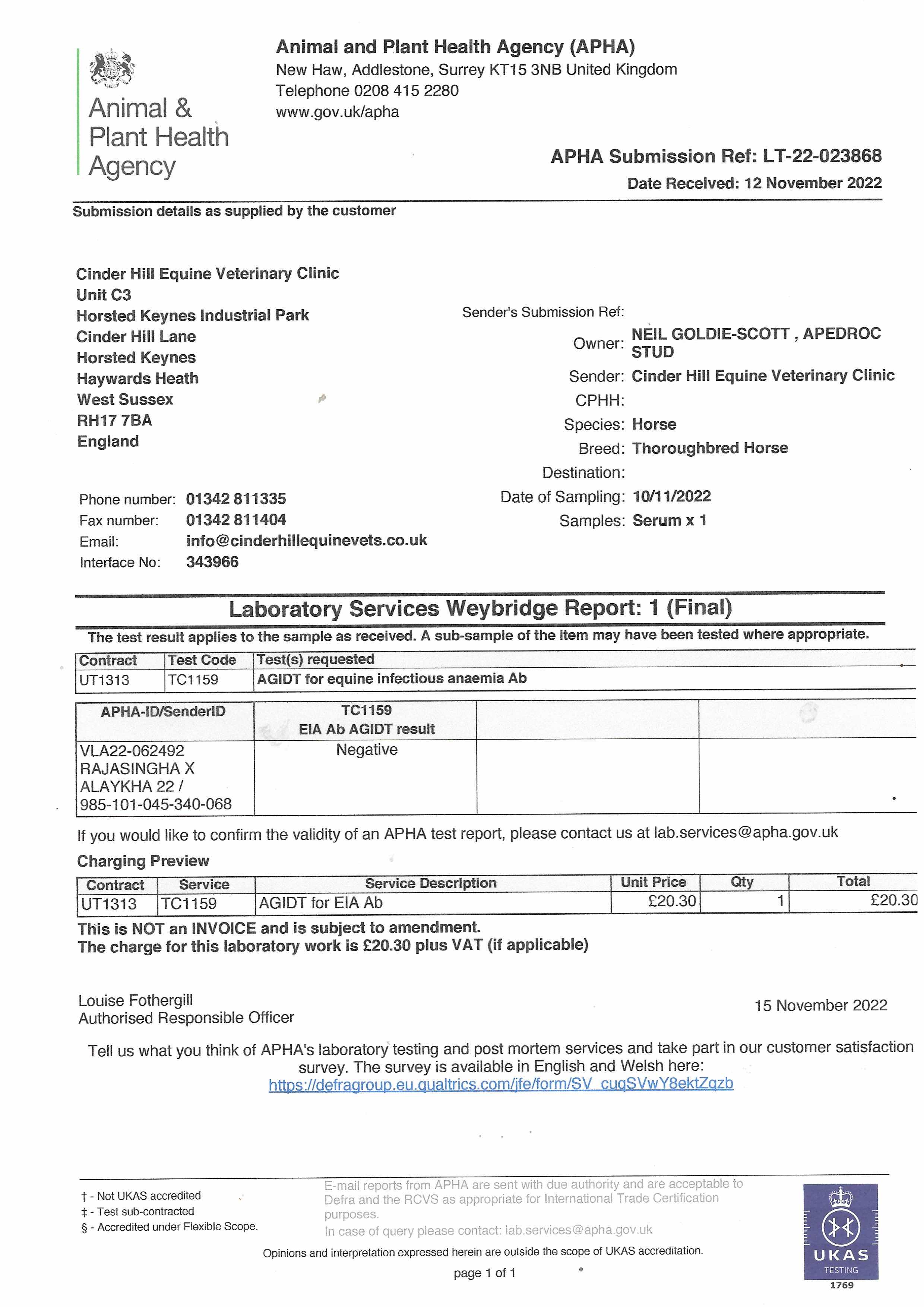 Animal & Plant Health Agency

Animal and Plant Health Agency (APHA)
New Haw, Addlestone, Surrey KT15 3NB United Kingdom
Telephone 0208 415 2280
www.gov.uk/apha

APHA Submission Ref: LT-22-023868
Date Received: 12 November 2022

Submission details as supplied by the customer

Cinder Hill Equine Veterinary Clinic
Unit C3
Horsted Keynes Industrial Park
Cinder Hill Lane
Horsted Keynes
Haywards Heath
West Sussex
RH17 7BA
England

Phone number: 01342 811335
Fax number: 01342 811404
Email: info@cinderhillequinevets.co.uk
Interface No: 343966

Sender's Submission Ref:
Owner: NEIL GOLDIE-SCOTT , APEDROC STUD
Sender: Cinder Hill Equine Veterinary Clinic
CPHH:
Species: Horse
Breed: Thoroughbred Horse
Destination:
Date of Sampling: 10/11/2022
Samples: Serum x 1

Laboratory Services Weybridge Report: 1 (Final)

The test result applies to the sample as received. A sub-sample of the item may have been tested where appropriate.

| Contract | Test Code | Test(s) requested |
|---|---|---|
| UT1313 | TC1159 | AGIDT for equine infectious anaemia Ab |

| APHA-ID/SenderID | TC1159 EIA Ab AGIDT result | | |
|---|---|---|---|
| VLA22-062492 RAJASINGHA X ALAYKHA 22 / 985-101-045-340-068 | Negative | | |

If you would like to confirm the validity of an APHA test report, please contact us at lab.services@apha.gov.uk

Charging Preview

| Contract | Service | Service Description | Unit Price | Qty | Total |
|---|---|---|---|---|---|
| UT1313 | TC1159 | AGIDT for EIA Ab | £20.30 | 1 | £20.30 |

This is NOT an INVOICE and is subject to amendment.
The charge for this laboratory work is £20.30 plus VAT (if applicable)

Louise Fothergill
Authorised Responsible Officer

15 November 2022

Tell us what you think of APHA's laboratory testing and post mortem services and take part in our customer satisfaction survey. The survey is available in English and Welsh here:
https://defragroup.eu.qualtrics.com/jfe/form/SV_cuqSVwY8ektZqzb

† - Not UKAS accredited
‡ - Test sub-contracted
§ - Accredited under Flexible Scope.

E-mail reports from APHA are sent with due authority and are acceptable to Defra and the RCVS as appropriate for International Trade Certification purposes.
In case of query please contact: lab.services@apha.gov.uk

Opinions and interpretation expressed herein are outside the scope of UKAS accreditation.

page 1 of 1

UKAS TESTING 1769